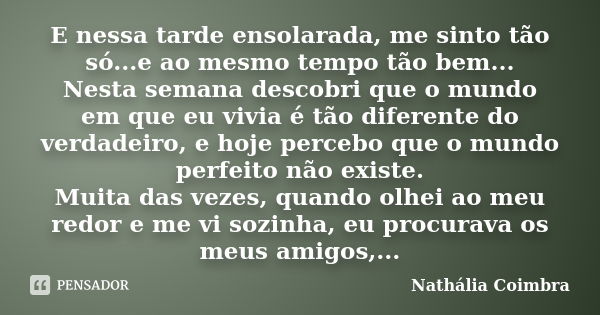 E nessa tarde ensolarada, me sinto tão só...e ao mesmo tempo tão bem...
Nesta semana descobri que o mundo em que eu vivia é tão diferente do verdadeiro, e hoje percebo que o mundo perfeito não existe.
Muita das vezes, quando olhei ao meu redor e me vi sozinha, eu procurava os meus amigos,...

PENSADOR

Nathália Coimbra